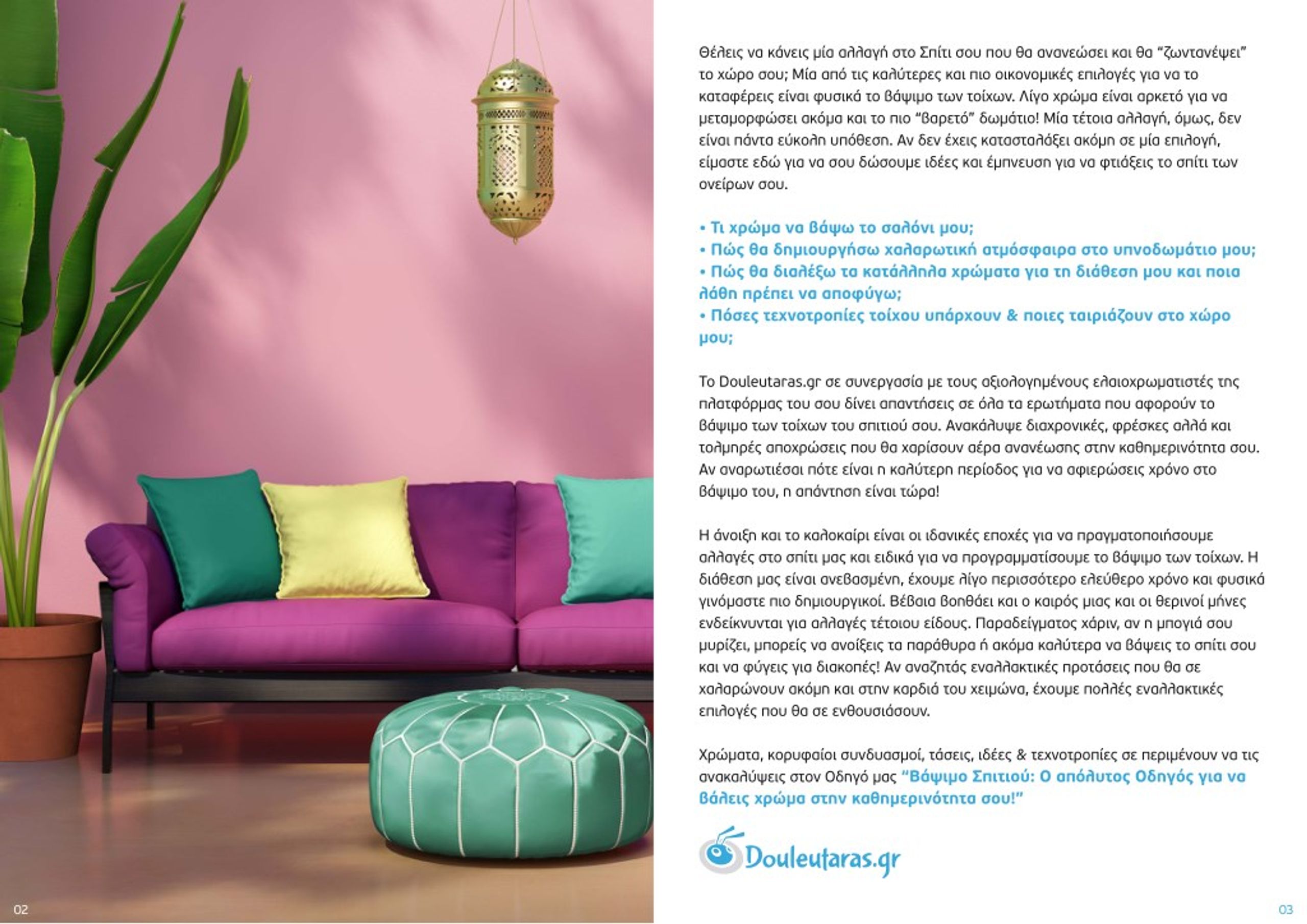 Θέλεις να κάνεις μία αλλαγή στο Σπίτι σου που θα ανανεώσει και θα "ζωντανέψει" το χώρο σου; Μία από τις καλύτερες και πιο οικονομικές επιλογές για να το καταφέρεις είναι φυσικά το βάψιμο των τοίχων. Λίγο χρώμα είναι αρκετό για να μεταμορφώσει ακόμα και το πιο "βαρετό" δωμάτιο! Μία τέτοια αλλαγή, όμως, δεν είναι πάντα εύκολη υπόθεση. Αν δεν έχεις κατασταλάξει ακόμη σε μία επιλογή, είμαστε εδώ για να σου δώσουμε ιδέες και έμπνευση για να φτιάξεις το σπίτι των ονείρων σου.

• Τι χρώμα να βάψω το σαλόνι μου;
• Πώς θα δημιουργήσω χαλαρωτική ατμόσφαιρα στο υπνοδωμάτιο μου;
• Πώς θα διαλέξω τα κατάλληλα χρώματα για τη διάθεση μου και ποια λάθη πρέπει να αποφύγω;
• Πόσες τεχνοτροπίες τοίχου υπάρχουν & ποιες ταιριάζουν στο χώρο μου;

Το Douleutaras.gr σε συνεργασία με τους αξιολογημένους ελαιοχρωματιστές της πλατφόρμας του σου δίνει απαντήσεις σε όλα τα ερωτήματα που αφορούν το βάψιμο των τοίχων του σπιτιού σου. Ανακάλυψε διαχρονικές, φρέσκες αλλά και τολμηρές αποχρώσεις που θα χαρίσουν αέρα ανανέωσης στην καθημερινότητα σου. Αν αναρωτιέσαι πότε είναι η καλύτερη περίοδος για να αφιερώσεις χρόνο στο βάψιμο του, η απάντηση είναι τώρα!

Η άνοιξη και το καλοκαίρι είναι οι ιδανικές εποχές για να πραγματοποιήσουμε αλλαγές στο σπίτι μας και ειδικά για να προγραμματίσουμε το βάψιμο των τοίχων. Η διάθεση μας είναι ανεβασμένη, έχουμε λίγο περισσότερο ελεύθερο χρόνο και φυσικά γινόμαστε πιο δημιουργικοί. Βέβαια βοηθάει και ο καιρός μιας και οι θερινοί μήνες ενδείκνυνται για αλλαγές τέτοιου είδους. Παραδείγματος χάριν, αν η μπογιά σου μυρίζει, μπορείς να ανοίξεις τα παράθυρα ή ακόμα καλύτερα να βάψεις το σπίτι σου και να φύγεις για διακοπές! Αν αναζητάς εναλλακτικές προτάσεις που θα σε χαλαρώνουν ακόμη και στην καρδιά του χειμώνα, έχουμε πολλές εναλλακτικές επιλογές που θα σε ενθουσιάσουν.

Χρώματα, κορυφαίοι συνδυασμοί, τάσεις, ιδέες & τεχνοτροπίες σε περιμένουν να τις ανακαλύψεις στον Οδηγό μας "Βάψιμο Σπιτιού: Ο απόλυτος Οδηγός για να βάλεις χρώμα στην καθημερινότητα σου!"

Douleutaras.gr

02

03